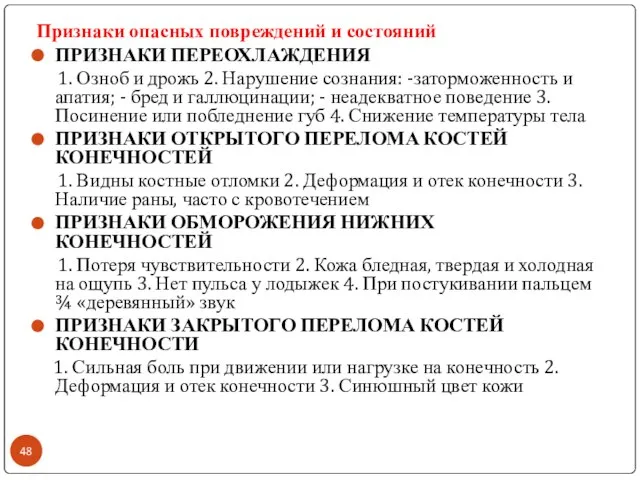 Признаки опасных повреждений и состояний

ПРИЗНАКИ ПЕРЕОХЛАЖДЕНИЯ

1. Озноб и дрожь 2. Нарушение сознания: -заторможенность и апатия; - бред и галлюцинации; - неадекватное поведение 3. Посинение или побледнение губ 4. Снижение температуры тела

ПРИЗНАКИ ОТКРЫТОГО ПЕРЕЛОМА КОСТЕЙ КОНЕЧНОСТЕЙ

1. Видны костные отломки 2. Деформация и отек конечности 3. Наличие раны, часто с кровотечением

ПРИЗНАКИ ОБМОРОЖЕНИЯ НИЖНИХ КОНЕЧНОСТЕЙ

1. Потеря чувствительности 2. Кожа бледная, твердая и холодная на ощупь 3. Нет пульса у лодыжек 4. При постукивании пальцем ¾ «деревянный» звук

ПРИЗНАКИ ЗАКРЫТОГО ПЕРЕЛОМА КОСТЕЙ КОНЕЧНОСТИ

1. Сильная боль при движении или нагрузке на конечность 2. Деформация и отек конечности 3. Синюшный цвет кожи

48